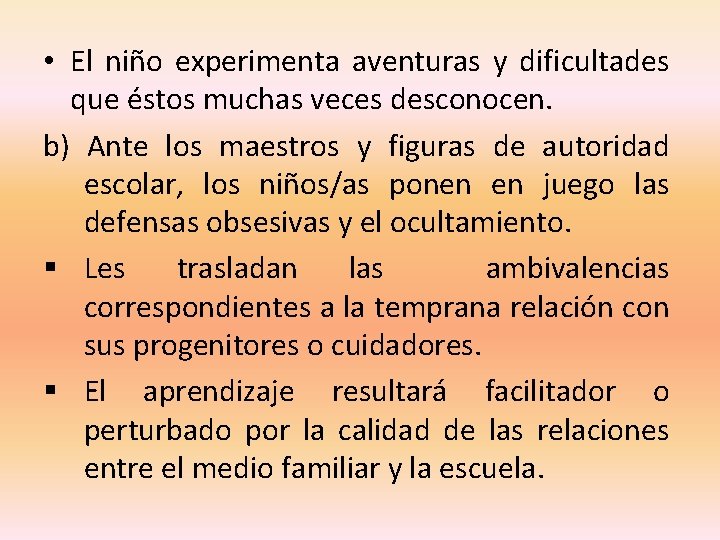 • El niño experimenta aventuras y dificultades que éstos muchas veces desconocen.

b) Ante los maestros y figuras de autoridad escolar, los niños/as ponen en juego las defensas obsesivas y el ocultamiento.

▪ Les trasladan las ambivalencias correspondientes a la temprana relación con sus progenitores o cuidadores.

▪ El aprendizaje resultará facilitador o perturbado por la calidad de las relaciones entre el medio familiar y la escuela.